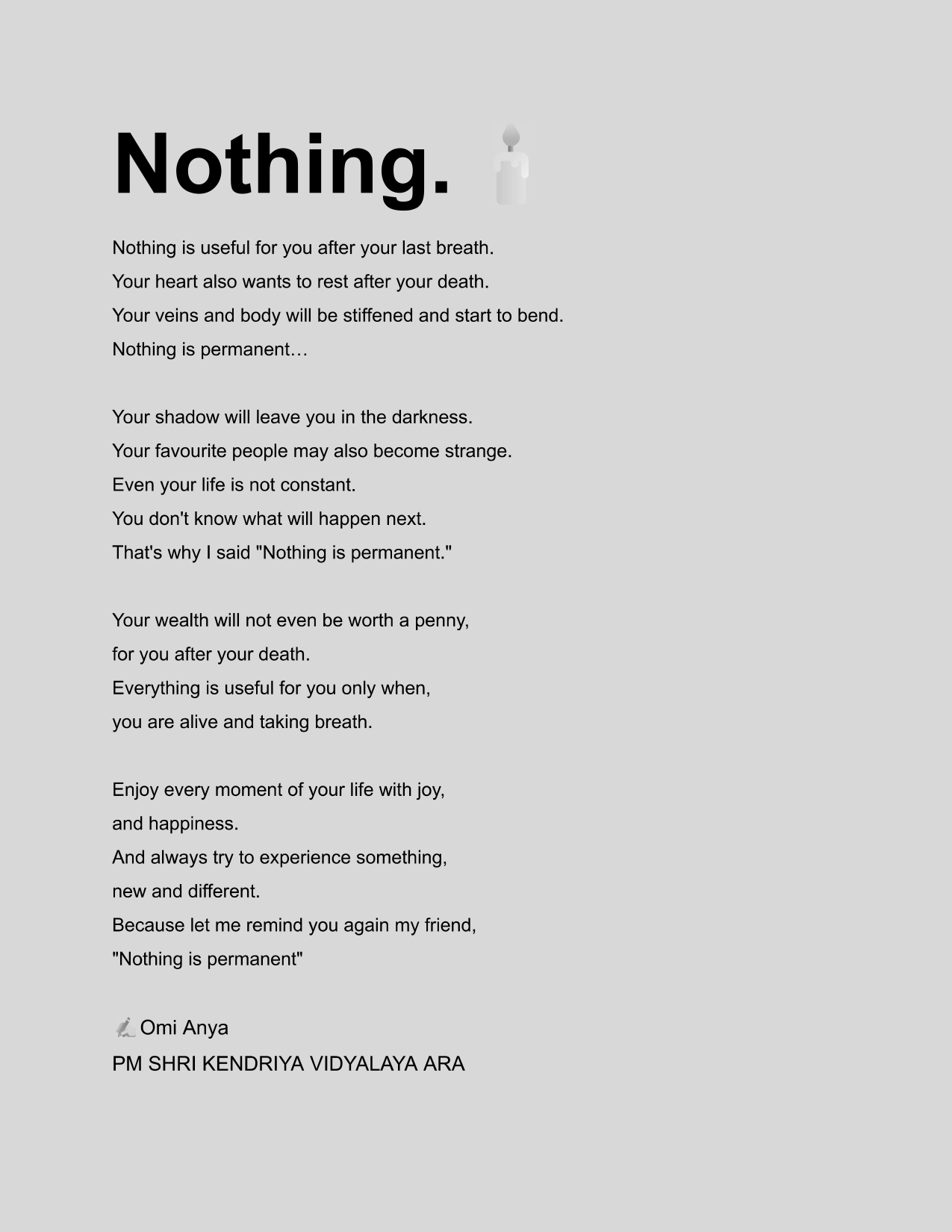 Nothing.

Nothing is useful for you after your last breath.
Your heart also wants to rest after your death.
Your veins and body will be stiffened and start to bend.
Nothing is permanent…

Your shadow will leave you in the darkness.
Your favourite people may also become strange.
Even your life is not constant.
You don't know what will happen next.
That's why I said "Nothing is permanent."

Your wealth will not even be worth a penny,
for you after your death.
Everything is useful for you only when,
you are alive and taking breath.

Enjoy every moment of your life with joy,
and happiness.
And always try to experience something,
new and different.
Because let me remind you again my friend,
"Nothing is permanent"

Omi Anya
PM SHRI KENDRIYA VIDYALAYA ARA